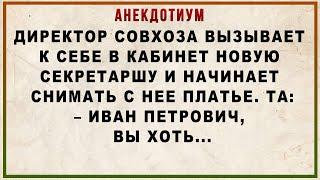 АНЕКДОТИУМ

ДИРЕКТОР СОВХОЗА ВЫЗЫВАЕТ К СЕБЕ В КАБИНЕТ НОВУЮ СЕКРЕТАРШУ И НАЧИНАЕТ СНИМАТЬ С НЕЕ ПЛАТЬЕ. ТА:
– ИВАН ПЕТРОВИЧ, ВЫ ХОТЬ...